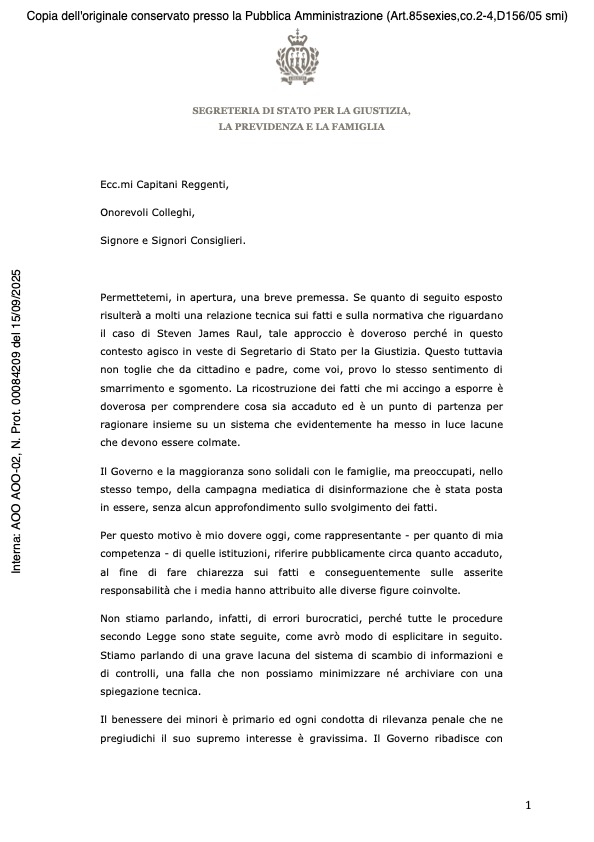 Copia dell'originale conservato presso la Pubblica Amministrazione (Art.85sexies,co.2-4,D156/05 smi)

SEGRETERIA DI STATO PER LA GIUSTIZIA,
LA PREVIDENZA E LA FAMIGLIA

Interna: AOO AOO-02, N. Prot. 00084209 del 15/09/2025

Ecc.mi Capitani Reggenti,

Onorevoli Colleghi,

Signore e Signori Consiglieri.

Permettetemi, in apertura, una breve premessa. Se quanto di seguito esposto risulterà a molti una relazione tecnica sui fatti e sulla normativa che riguardano il caso di Steven James Raul, tale approccio è doveroso perché in questo contesto agisco in veste di Segretario di Stato per la Giustizia. Questo tuttavia non toglie che da cittadino e padre, come voi, provo lo stesso sentimento di smarrimento e sgomento. La ricostruzione dei fatti che mi accingo a esporre è doverosa per comprendere cosa sia accaduto ed è un punto di partenza per ragionare insieme su un sistema che evidentemente ha messo in luce lacune che devono essere colmate.

Il Governo e la maggioranza sono solidali con le famiglie, ma preoccupati, nello stesso tempo, della campagna mediatica di disinformazione che è stata posta in essere, senza alcun approfondimento sullo svolgimento dei fatti.

Per questo motivo è mio dovere oggi, come rappresentante - per quanto di mia competenza - di quelle istituzioni, riferire pubblicamente circa quanto accaduto, al fine di fare chiarezza sui fatti e conseguentemente sulle asserite responsabilità che i media hanno attribuito alle diverse figure coinvolte.

Non stiamo parlando, infatti, di errori burocratici, perché tutte le procedure secondo Legge sono state seguite, come avrò modo di esplicitare in seguito. Stiamo parlando di una grave lacuna del sistema di scambio di informazioni e di controlli, una falla che non possiamo minimizzare né archiviare con una spiegazione tecnica.

Il benessere dei minori è primario ed ogni condotta di rilevanza penale che ne pregiudichi il suo supremo interesse è gravissima. Il Governo ribadisce con

1